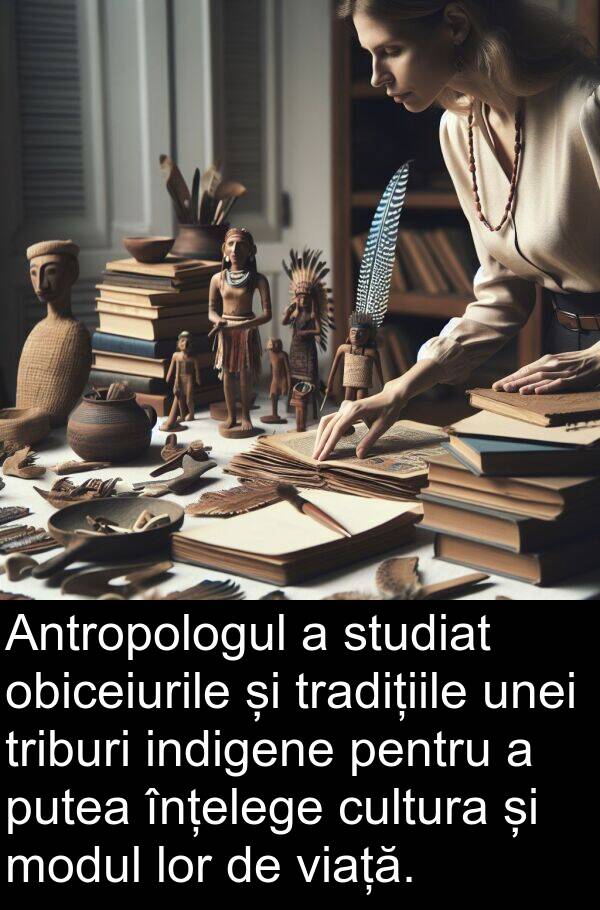 Antropologul a studiat obiceiurile și tradițiile unei triburi indigene pentru a putea înțelege cultura și modul lor de viață.